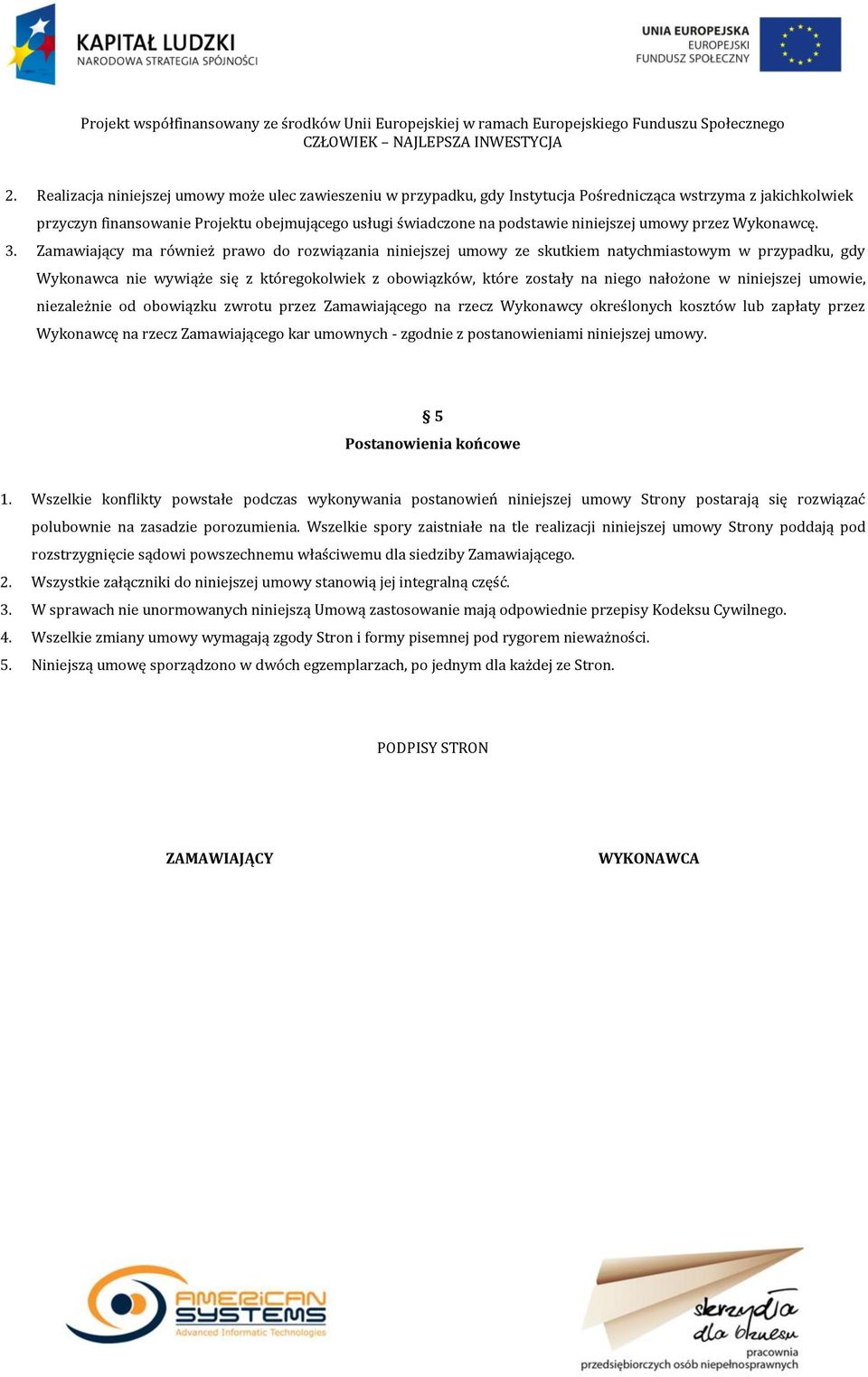 KAPITAŁ LUDZKI
NARODOWA STRATEGIA SPÓJNOŚCI

UNIA EUROPEJSKA
EUROPEJSKI
FUNDUSZ SPOŁECZNY

Projekt współfinansowany ze środków Unii Europejskiej w ramach Europejskiego Funduszu Społecznego
CZŁOWIEK – NAJLEPSZA INWESTYCJA

2. Realizacja niniejszej umowy może ulec zawieszeniu w przypadku, gdy Instytucja Pośrednicząca wstrzyma z jakichkolwiek przyczyn finansowanie Projektu obejmującego usługi świadczone na podstawie niniejszej umowy przez Wykonawcę.
3. Zamawiający ma również prawo do rozwiązania niniejszej umowy ze skutkiem natychmiastowym w przypadku, gdy Wykonawca nie wywiąże się z któregokolwiek z obowiązków, które zostały na niego nałożone w niniejszej umowie, niezależnie od obowiązku zwrotu przez Zamawiającego na rzecz Wykonawcy określonych kosztów lub zapłaty przez Wykonawcę na rzecz Zamawiającego kar umownych - zgodnie z postanowieniami niniejszej umowy.

§ 5
Postanowienia końcowe

1. Wszelkie konflikty powstałe podczas wykonywania postanowień niniejszej umowy Strony postarają się rozwiązać polubownie na zasadzie porozumienia. Wszelkie spory zaistniałe na tle realizacji niniejszej umowy Strony poddają pod rozstrzygnięcie sądowi powszechnemu właściwemu dla siedziby Zamawiającego.
2. Wszystkie załączniki do niniejszej umowy stanowią jej integralną część.
3. W sprawach nie unormowanych niniejszą Umową zastosowanie mają odpowiednie przepisy Kodeksu Cywilnego.
4. Wszelkie zmiany umowy wymagają zgody Stron i formy pisemnej pod rygorem nieważności.
5. Niniejszą umowę sporządzono w dwóch egzemplarzach, po jednym dla każdej ze Stron.

PODPISY STRON

ZAMAWIAJĄCY

WYKONAWCA

AMERICAN SYSTEMS
Advanced Informatic Technologies

skrzydła dla biznesu
pracownia
przedsiębiorczych osób niepełnosprawnych